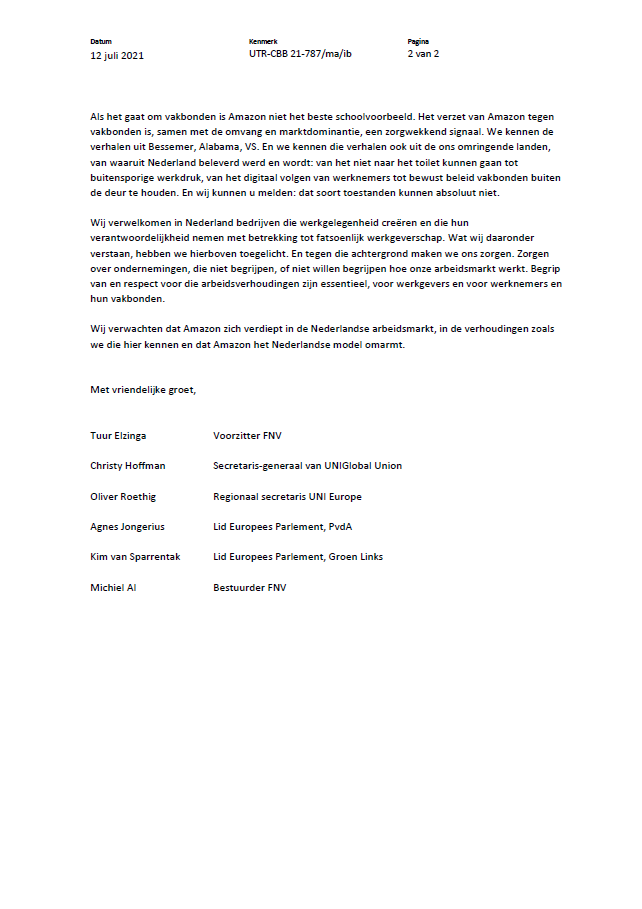 Datum
12 juli 2021

Kenmerk
UTR-CBB 21-787/ma/ib

Pagina
2 van 2

Als het gaat om vakbonden is Amazon niet het beste schoolvoorbeeld. Het verzet van Amazon tegen vakbonden is, samen met de omvang en marktdominantie, een zorgwekkend signaal. We kennen de verhalen uit Bessemer, Alabama, VS. En we kennen die verhalen ook uit de ons omringende landen, van waaruit Nederland beleverd werd en wordt: van het niet naar het toilet kunnen gaan tot buitensporige werkdruk, van het digitaal volgen van werknemers tot bewust beleid vakbonden buiten de deur te houden. En wij kunnen u melden: dat soort toestanden kunnen absoluut niet.

Wij verwelkomen in Nederland bedrijven die werkgelegenheid creëren en die hun verantwoordelijkheid nemen met betrekking tot fatsoenlijk werkgeverschap. Wat wij daaronder verstaan, hebben we hierboven toegelicht. En tegen die achtergrond maken we ons zorgen. Zorgen over ondernemingen, die niet begrijpen, of niet willen begrijpen hoe onze arbeidsmarkt werkt. Begrip van en respect voor die arbeidsverhoudingen zijn essentieel, voor werkgevers en voor werknemers en hun vakbonden.

Wij verwachten dat Amazon zich verdiept in de Nederlandse arbeidsmarkt, in de verhoudingen zoals we die hier kennen en dat Amazon het Nederlandse model omarmt.

Met vriendelijke groet,

Tuur Elzinga Voorzitter FNV

Christy Hoffman Secretaris-generaal van UNIGlobal Union

Oliver Roethig Regionaal secretaris UNI Europe

Agnes Jongerius Lid Europees Parlement, PvdA

Kim van Sparrentak Lid Europees Parlement, Groen Links

Michiel Al Bestuurder FNV